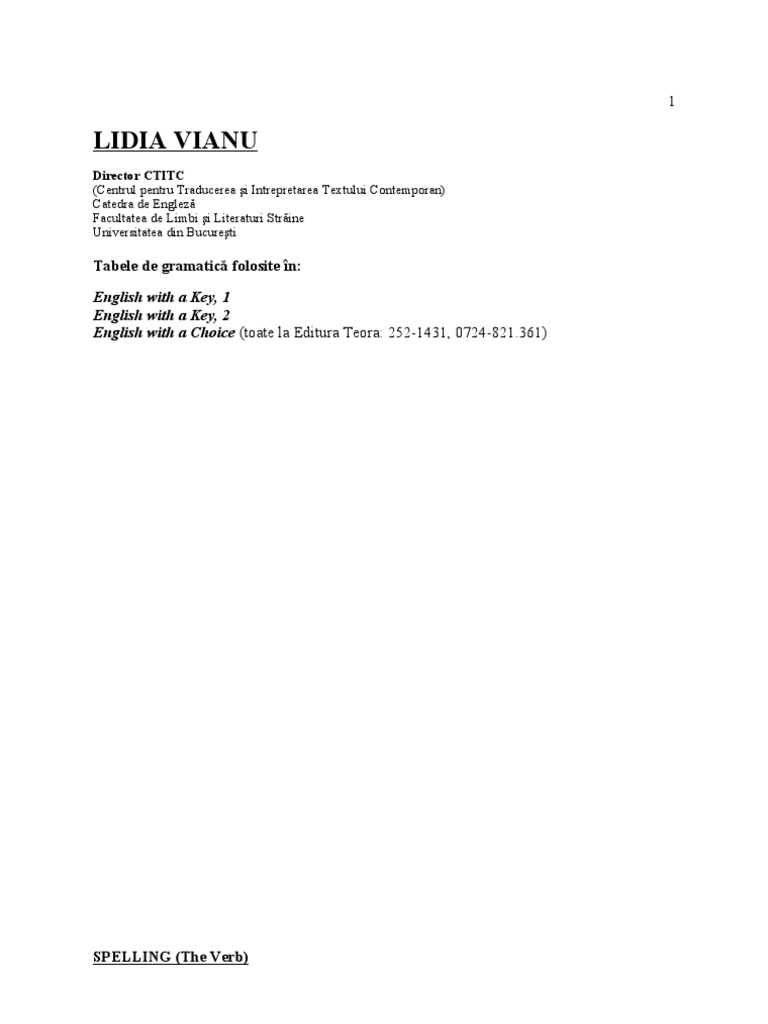 1

LIDIA VIANU

Director CTITC
(Centrul pentru Traducerea şi Intrepretarea Textului Contemporan)
Catedra de Engleză
Facultatea de Limbi şi Literaturi Străine
Universitatea din Bucureşti

Tabele de gramatică folosite în:

English with a Key, 1
English with a Key, 2
English with a Choice (toate la Editura Teora: 252-1431, 0724-821.361)

SPELLING (The Verb)